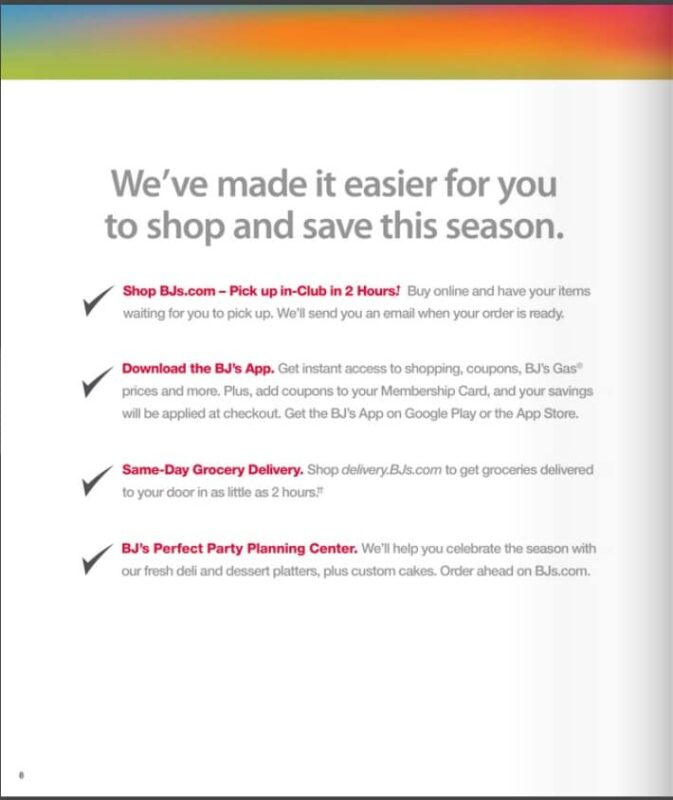 We've made it easier for you to shop and save this season.

Shop BJs.com – Pick up in-Club in 2 Hours! Buy online and have your items waiting for you to pick up. We'll send you an email when your order is ready.

Download the BJ's App. Get instant access to shopping, coupons, BJ's Gas® prices and more. Plus, add coupons to your Membership Card, and your savings will be applied at checkout. Get the BJ's App on Google Play or the App Store.

Same-Day Grocery Delivery. Shop delivery.BJs.com to get groceries delivered to your door in as little as 2 hours.††

BJ's Perfect Party Planning Center. We'll help you celebrate the season with our fresh deli and dessert platters, plus custom cakes. Order ahead on BJs.com.

8